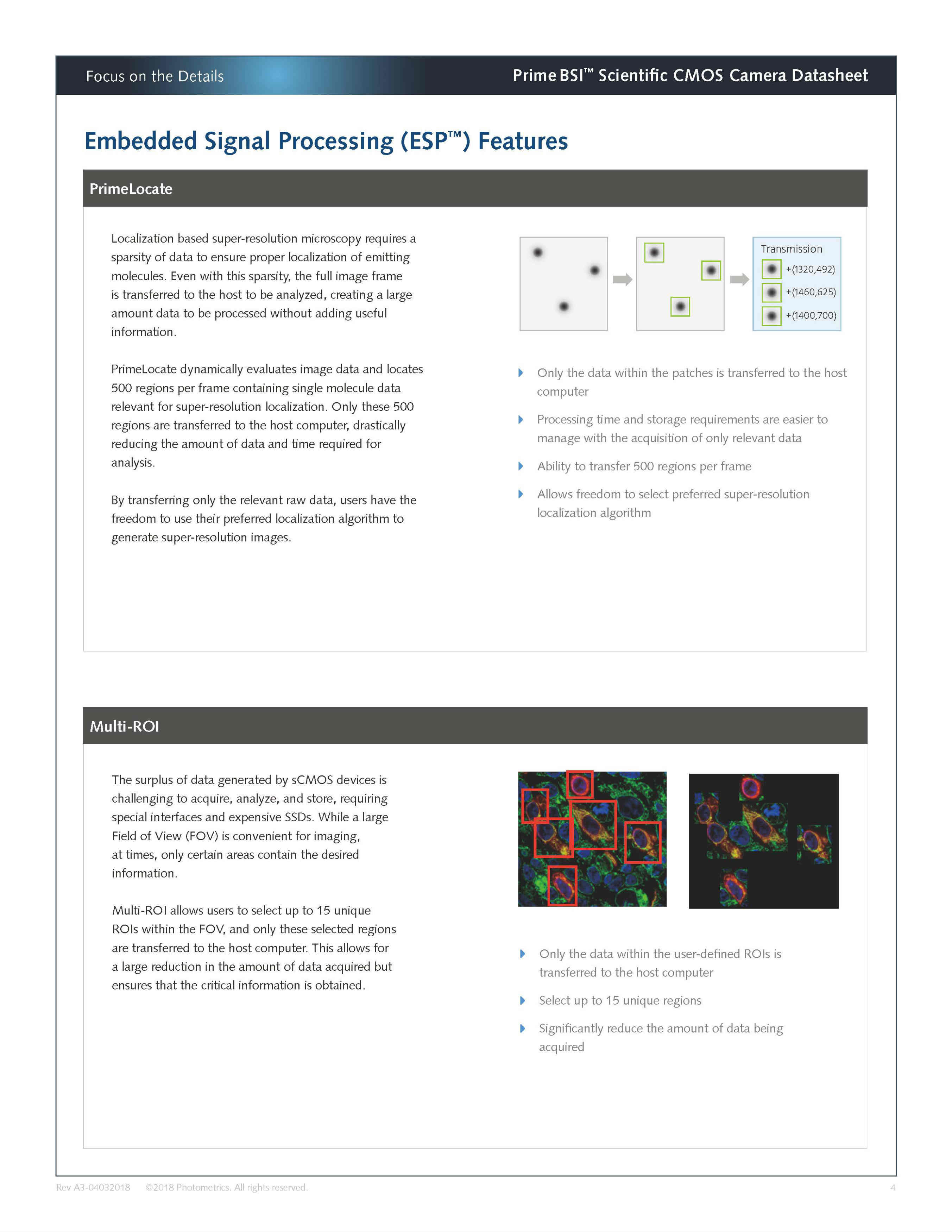 Focus on the Details

Prime BSI™ Scientific CMOS Camera Datasheet

Embedded Signal Processing (ESP™) Features

PrimeLocate

Localization based super-resolution microscopy requires a sparsity of data to ensure proper localization of emitting molecules. Even with this sparsity, the full image frame is transferred to the host to be analyzed, creating a large amount data to be processed without adding useful information.

PrimeLocate dynamically evaluates image data and locates 500 regions per frame containing single molecule data relevant for super-resolution localization. Only these 500 regions are transferred to the host computer, drastically reducing the amount of data and time required for analysis.

By transferring only the relevant raw data, users have the freedom to use their preferred localization algorithm to generate super-resolution images.

Transmission
+(1320,492)
+(1460,625)
+(1400,700)

Only the data within the patches is transferred to the host computer

Processing time and storage requirements are easier to manage with the acquisition of only relevant data

Ability to transfer 500 regions per frame

Allows freedom to select preferred super-resolution localization algorithm

Multi-ROI

The surplus of data generated by sCMOS devices is challenging to acquire, analyze, and store, requiring special interfaces and expensive SSDs. While a large Field of View (FOV) is convenient for imaging, at times, only certain areas contain the desired information.

Multi-ROI allows users to select up to 15 unique ROIs within the FOV, and only these selected regions are transferred to the host computer. This allows for a large reduction in the amount of data acquired but ensures that the critical information is obtained.

Only the data within the user-defined ROIs is transferred to the host computer

Select up to 15 unique regions

Significantly reduce the amount of data being acquired

Rev A3-04032018 ©2018 Photometrics. All rights reserved.

4